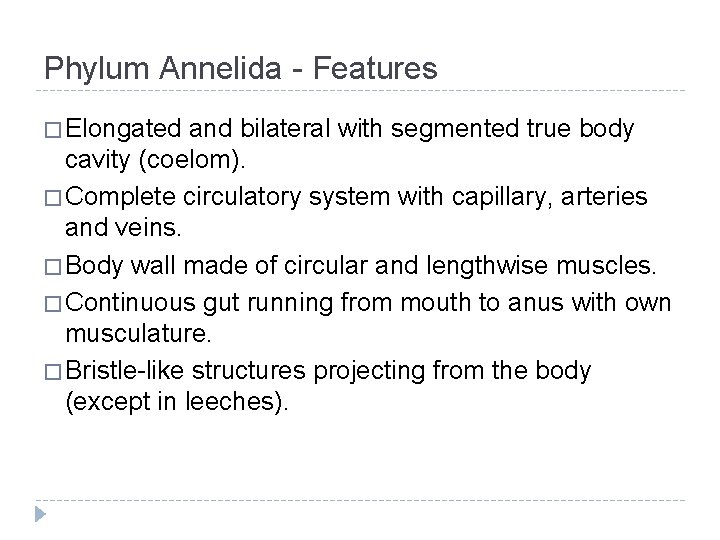 Phylum Annelida - Features

□ Elongated and bilateral with segmented true body cavity (coelom).

□ Complete circulatory system with capillary, arteries and veins.

□ Body wall made of circular and lengthwise muscles.

□ Continuous gut running from mouth to anus with own musculature.

□ Bristle-like structures projecting from the body (except in leeches).